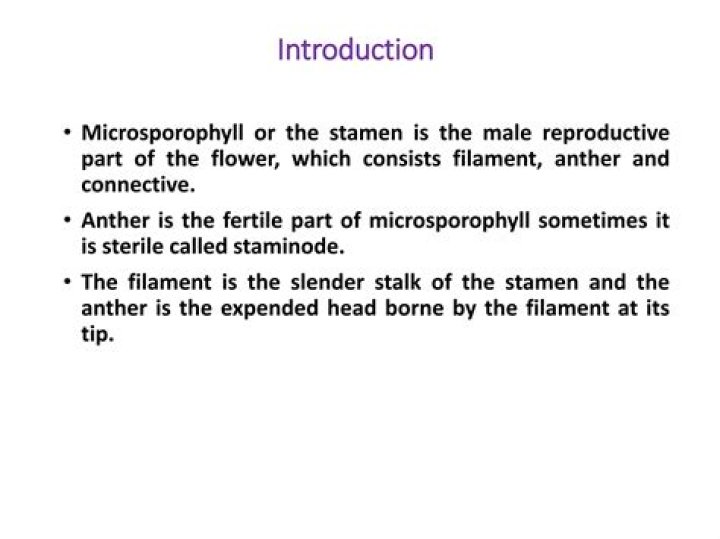 Introduction

• Microsporophyll or the stamen is the male reproductive part of the flower, which consists filament, anther and connective.

• Anther is the fertile part of microsporophyll sometimes it is sterile called staminode.

• The filament is the slender stalk of the stamen and the anther is the expended head borne by the filament at its tip.